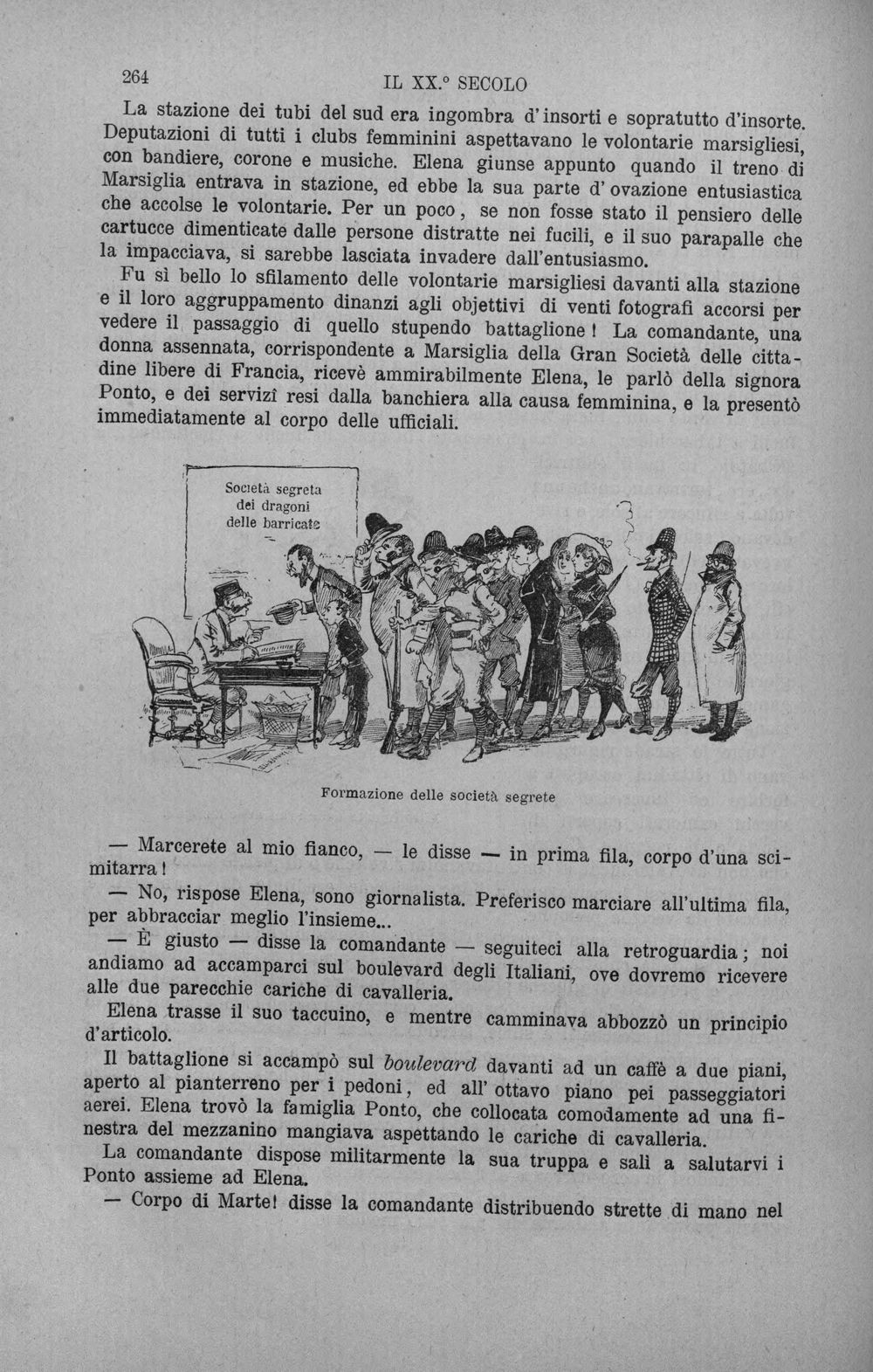 264 IL XX.° SECOLO

La stazione dei tubi del sud era ingombra d'insorti e sopratutto d'insorte. Deputazioni di tutti i clubs femminini aspettavano le volontarie marsigliesi, con bandiere, corone e musiche. Elena giunse appunto quando il treno di Marsiglia entrava in stazione, ed ebbe la sua parte d'ovazione entusiastica che accolse le volontarie. Per un poco, se non fosse stato il pensiero delle cartucce dimenticate dalle persone distratte nei fucili, e il suo parapalle che la impacciava, si sarebbe lasciata invadere dall'entusiasmo.

Fu sì bello lo sfilamento delle volontarie marsigliesi davanti alla stazione e il loro aggruppamento dinanzi agli objettivi di venti fotografi accorsi per vedere il passaggio di quello stupendo battaglione! La comandante, una donna assennata, corrispondente a Marsiglia della Gran Società delle cittadine libere di Francia, ricevè ammirabilmente Elena, le parlò della signora Ponto, e dei servizî resi dalla banchiera alla causa femminina, e la presentò immediatamente al corpo delle ufficiali.

Società segreta
dei dragoni
delle barricate

Formazione delle società segrete

— Marcerete al mio fianco, — le disse — in prima fila, corpo d'una scimitarra!

— No, rispose Elena, sono giornalista. Preferisco marciare all'ultima fila, per abbracciar meglio l'insieme...

— È giusto — disse la comandante — seguiteci alla retroguardia; noi andiamo ad accamparci sul boulevard degli Italiani, ove dovremo ricevere alle due parecchie cariche di cavalleria.

Elena trasse il suo taccuino, e mentre camminava abbozzò un principio d'articolo.

Il battaglione si accampò sul boulevard davanti ad un caffè a due piani, aperto al pianterreno per i pedoni, ed all'ottavo piano pei passeggiatori aerei. Elena trovò la famiglia Ponto, che collocata comodamente ad una finestra del mezzanino mangiava aspettando le cariche di cavalleria.

La comandante dispose militarmente la sua truppa e salì a salutarvi i Ponto assieme ad Elena.

— Corpo di Marte! disse la comandante distribuendo strette di mano nel